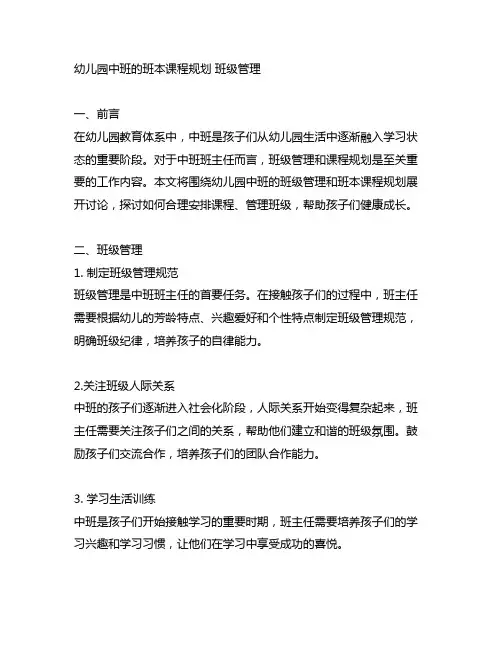 幼儿园中班的班本课程规划 班级管理

一、前言
在幼儿园教育体系中，中班是孩子们从幼儿园生活中逐渐融入学习状态的重要阶段。对于中班班主任而言，班级管理和课程规划是至关重要的工作内容。本文将围绕幼儿园中班的班级管理和班本课程规划展开讨论，探讨如何合理安排课程、管理班级，帮助孩子们健康成长。

二、班级管理
1. 制定班级管理规范
班级管理是中班班主任的首要任务。在接触孩子们的过程中，班主任需要根据幼儿的芳龄特点、兴趣爱好和个性特点制定班级管理规范，明确班级纪律，培养孩子的自律能力。

2.关注班级人际关系
中班的孩子们逐渐进入社会化阶段，人际关系开始变得复杂起来，班主任需要关注孩子们之间的关系，帮助他们建立和谐的班级氛围。鼓励孩子们交流合作，培养孩子们的团队合作能力。

3. 学习生活训练
中班是孩子们开始接触学习的重要时期，班主任需要培养孩子们的学习兴趣和学习习惯，让他们在学习中享受成功的喜悦。